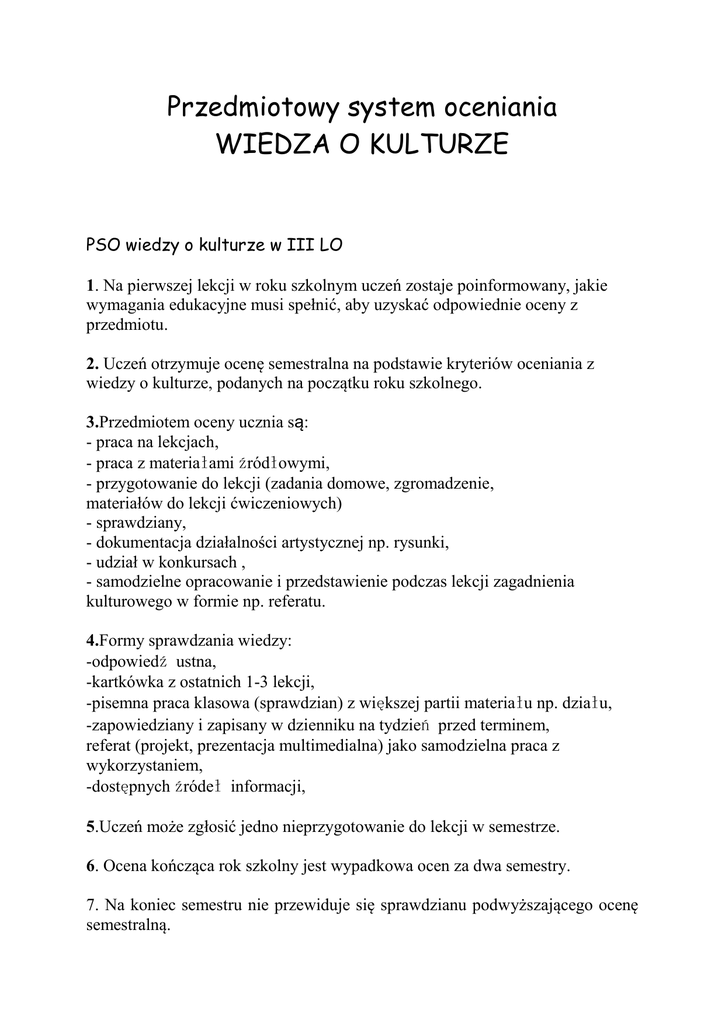 Przedmiotowy system oceniania
WIEDZA O KULTURZE

PSO wiedzy o kulturze w III LO

1. Na pierwszej lekcji w roku szkolnym uczeń zostaje poinformowany, jakie wymagania edukacyjne musi spełnić, aby uzyskać odpowiednie oceny z przedmiotu.

2. Uczeń otrzymuje ocenę semestralna na podstawie kryteriów oceniania z wiedzy o kulturze, podanych na początku roku szkolnego.

3.Przedmiotem oceny ucznia są:
- praca na lekcjach,
- praca z materiałami źródłowymi,
- przygotowanie do lekcji (zadania domowe, zgromadzenie, materiałów do lekcji ćwiczeniowych)
- sprawdziany,
- dokumentacja działalności artystycznej np. rysunki,
- udział w konkursach ,
- samodzielne opracowanie i przedstawienie podczas lekcji zagadnienia kulturowego w formie np. referatu.

4.Formy sprawdzania wiedzy:
-odpowiedź ustna,
-kartkówka z ostatnich 1-3 lekcji,
-pisemna praca klasowa (sprawdzian) z większej partii materiału np. działu,
-zapowiedziany i zapisany w dzienniku na tydzień przed terminem,
referat (projekt, prezentacja multimedialna) jako samodzielna praca z wykorzystaniem,
-dostępnych źródeł informacji,

5.Uczeń może zgłosić jedno nieprzygotowanie do lekcji w semestrze.

6. Ocena kończąca rok szkolny jest wypadkowa ocen za dwa semestry.

7. Na koniec semestru nie przewiduje się sprawdzianu podwyższającego ocenę semestralną.